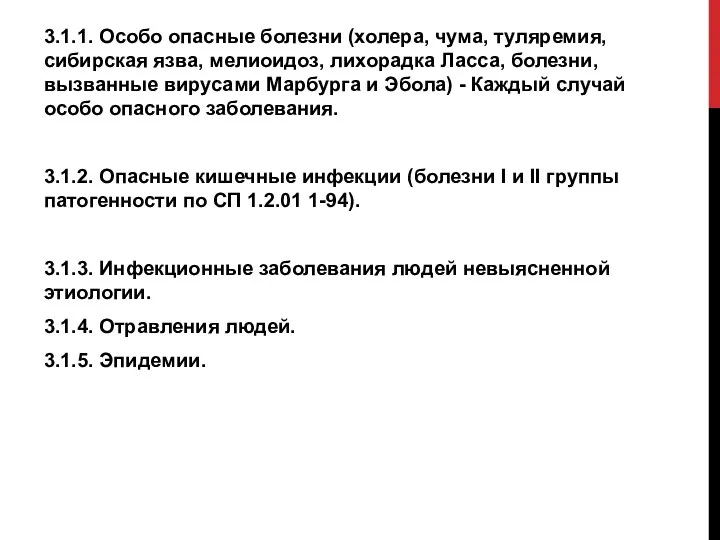 3.1.1. Особо опасные болезни (холера, чума, туляремия, сибирская язва, мелиоидоз, лихорадка Ласса, болезни, вызванные вирусами Марбурга и Эбола) - Каждый случай особо опасного заболевания.

3.1.2. Опасные кишечные инфекции (болезни I и II группы патогенности по СП 1.2.01 1-94).

3.1.3. Инфекционные заболевания людей невыясненной этиологии.

3.1.4. Отравления людей.

3.1.5. Эпидемии.